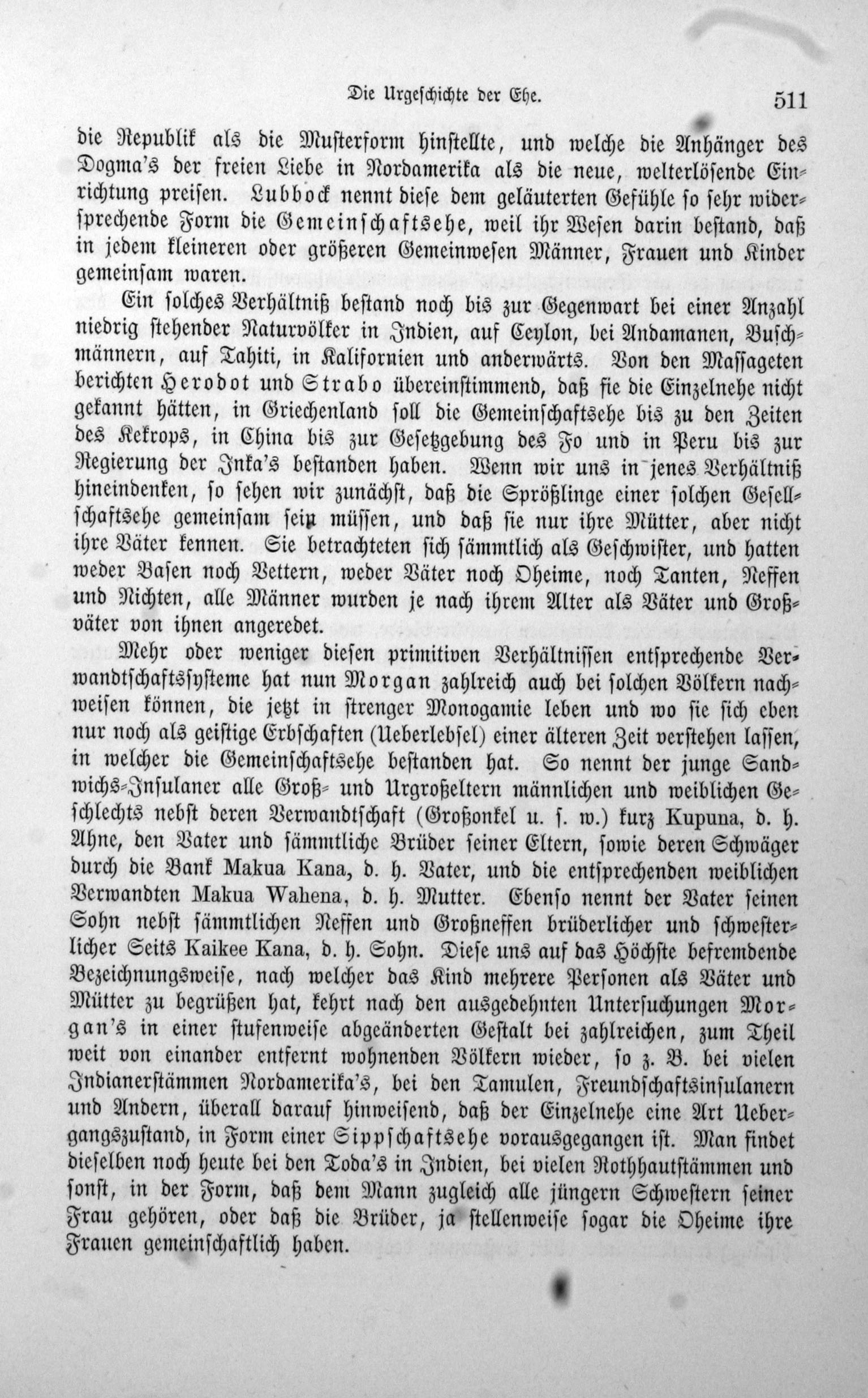 Die Urgeschichte der Ehe. 511

die Republik als die Musterform hinstellte, und welche die Anhänger des Dogma's der freien Liebe in Nordamerika als die neue, welterlösende Einrichtung preisen. Lubbock nennt diese dem geläuterten Gefühle so sehr widersprechende Form die Gemeinschaftsehe, weil ihr Wesen darin bestand, daß in jedem kleineren oder größeren Gemeinwesen Männer, Frauen und Kinder gemeinsam waren.

Ein solches Verhältniß bestand noch bis zur Gegenwart bei einer Anzahl niedrig stehender Naturvölker in Indien, auf Ceylon, bei Andamanen, Buschmännern, auf Tahiti, in Kalifornien und anderwärts. Von den Massageten berichten Herodot und Strabo übereinstimmend, daß sie die Einzelnehe nicht gekannt hätten, in Griechenland soll die Gemeinschaftsehe bis zu den Zeiten des Kekrops, in China bis zur Gesetzgebung des Fo und in Peru bis zur Regierung der Inka's bestanden haben. Wenn wir uns in jenes Verhältniß hineindenken, so sehen wir zunächst, daß die Sprößlinge einer solchen Gesellschaftsehe gemeinsam sein müssen, und daß sie nur ihre Mütter, aber nicht ihre Väter kennen. Sie betrachteten sich sämmtlich als Geschwister, und hatten weder Basen noch Vettern, weder Väter noch Oheime, noch Tanten, Neffen und Nichten, alle Männer wurden je nach ihrem Alter als Väter und Großväter von ihnen angeredet.

Mehr oder weniger diesen primitiven Verhältnissen entsprechende Verwandtschaftssysteme hat nun Morgan zahlreich auch bei solchen Völkern nachweisen können, die jetzt in strenger Monogamie leben und wo sie sich eben nur noch als geistige Erbschaften (Ueberlebsel) einer älteren Zeit verstehen lassen, in welcher die Gemeinschaftsehe bestanden hat. So nennt der junge Sandwichs-Insulaner alle Groß- und Urgroßeltern männlichen und weiblichen Geschlechts nebst deren Verwandtschaft (Großonkel u. s. w.) kurz Kupuna, d. h. Ahne, den Vater und sämmtliche Brüder seiner Eltern, sowie deren Schwäger durch die Bank Makua Kana, d. h. Vater, und die entsprechenden weiblichen Verwandten Makua Wahena, d. h. Mutter. Ebenso nennt der Vater seinen Sohn nebst sämmtlichen Neffen und Großneffen brüderlicher und schwesterlicher Seits Kaikee Kana, d. h. Sohn. Diese uns auf das Höchste befremdende Bezeichnungsweise, nach welcher das Kind mehrere Personen als Väter und Mütter zu begrüßen hat, kehrt nach den ausgedehnten Untersuchungen Morgan's in einer stufenweise abgeänderten Gestalt bei zahlreichen, zum Theil weit von einander entfernt wohnenden Völkern wieder, so z. B. bei vielen Indianerstämmen Nordamerika's, bei den Tamulen, Freundschaftsinsulanern und Andern, überall darauf hinweisend, daß der Einzelnehe eine Art Uebergangszustand, in Form einer Sippschaftsehe vorausgegangen ist. Man findet dieselben noch heute bei den Toda's in Indien, bei vielen Rothhautstämmen und sonst, in der Form, daß dem Mann zugleich alle jüngern Schwestern seiner Frau gehören, oder daß die Brüder, ja stellenweise sogar die Oheime ihre Frauen gemeinschaftlich haben.